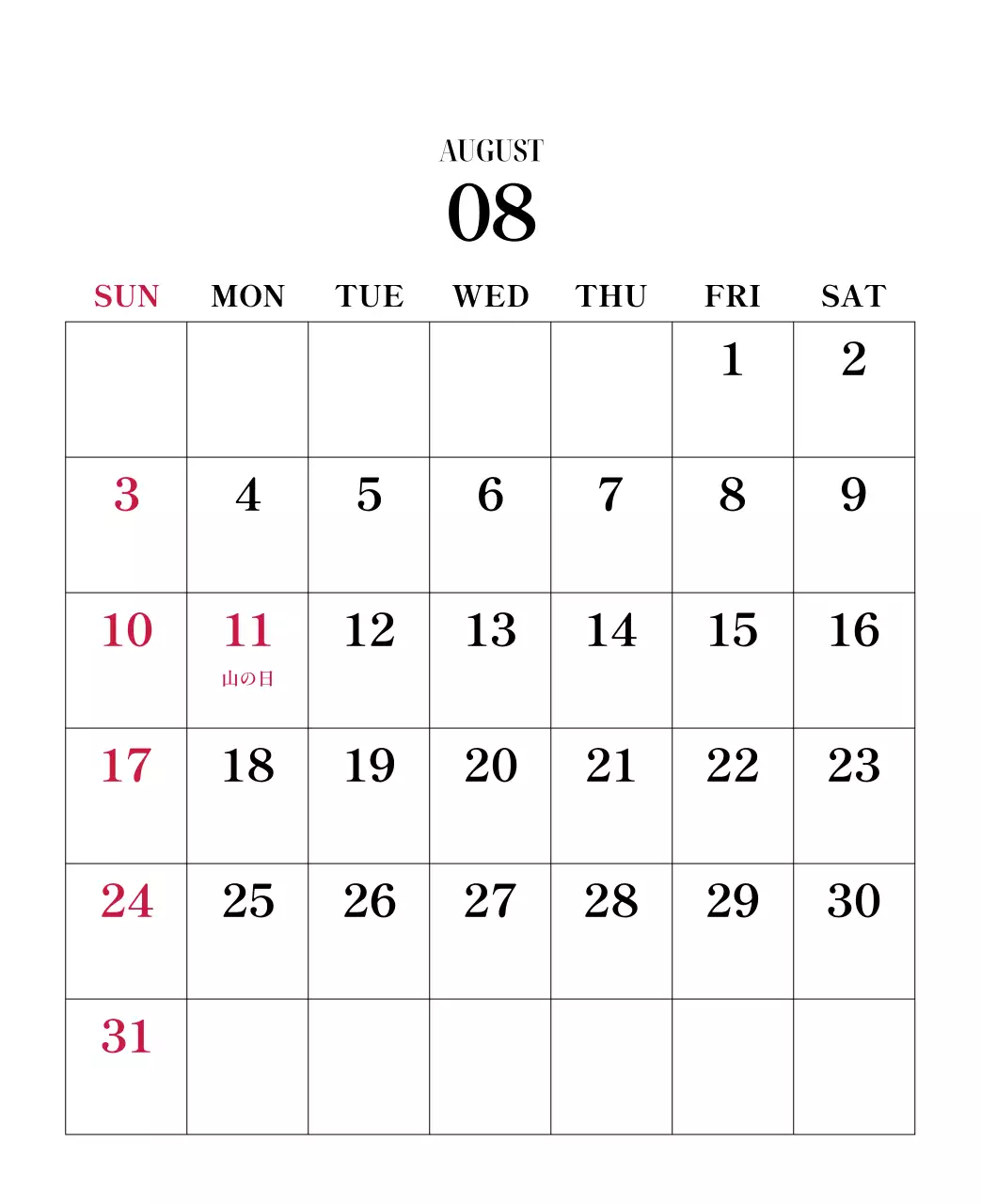 AUGUST
08

| SUN | MON | TUE | WED | THU | FRI | SAT |
|---|---|---|---|---|---|---|
| | | | | | 1 | 2 |
| 3 | 4 | 5 | 6 | 7 | 8 | 9 |
| 10 | 11 山の日 | 12 | 13 | 14 | 15 | 16 |
| 17 | 18 | 19 | 20 | 21 | 22 | 23 |
| 24 | 25 | 26 | 27 | 28 | 29 | 30 |
| 31 | | | | | | |